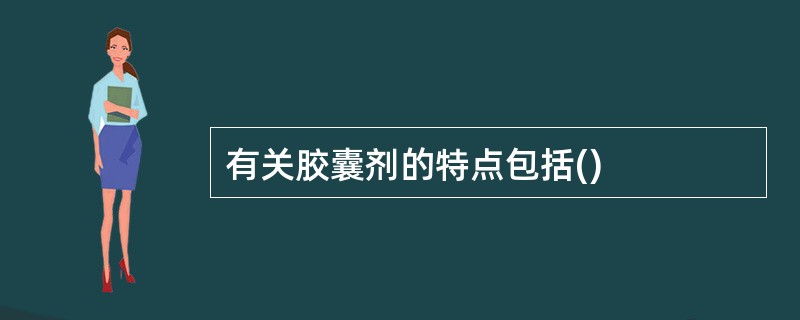 有关胶囊剂的特点包括()